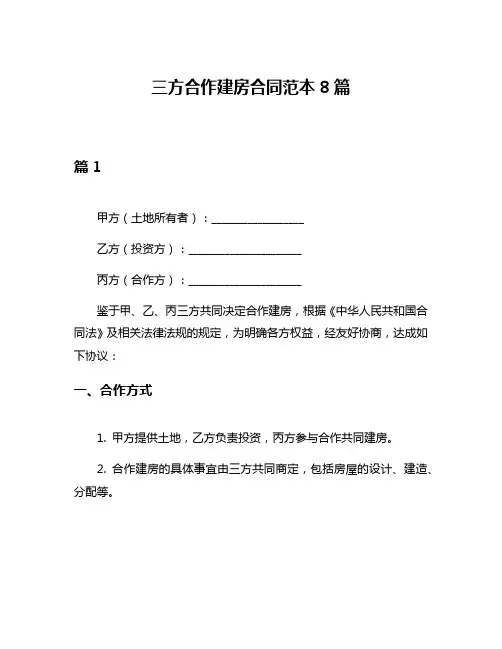 三方合作建房合同范本 8 篇

篇 1

甲方（土地所有者）：________________

乙方（投资方）：____________________

丙方（合作方）：____________________

鉴于甲、乙、丙三方共同决定合作建房，根据《中华人民共和国合同法》及相关法律法规的规定，为明确各方权益，经友好协商，达成如下协议：

一、合作方式

1. 甲方提供土地，乙方负责投资，丙方参与合作共同建房。

2. 合作建房的具体事宜由三方共同商定，包括房屋的设计、建造、分配等。